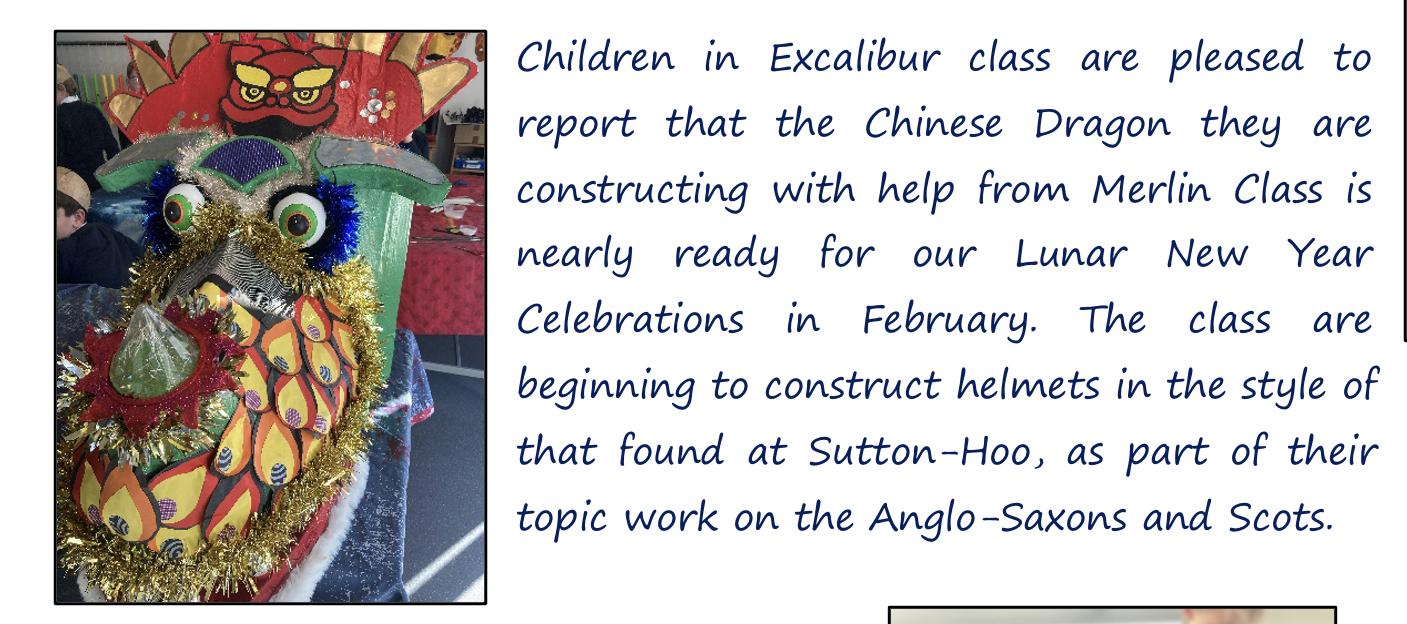 Children in Excalibur class are pleased to report that the Chinese Dragon they are constructing with help from Merlin Class is nearly ready for our Lunar New Year Celebrations in February. The class are beginning to construct helmets in the style of that found at Sutton-Hoo, as part of their topic work on the Anglo-Saxons and Scots.